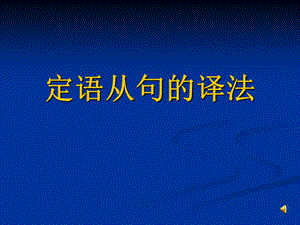 定语从句的译法